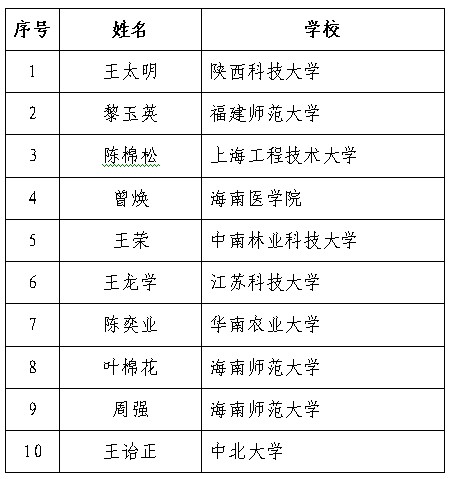 | 序号 | 姓名 | 学校 |
|---|---|---|
| 1 | 王太明 | 陕西科技大学 |
| 2 | 黎玉英 | 福建师范大学 |
| 3 | 陈棉松 | 上海工程技术大学 |
| 4 | 曾焕 | 海南医学院 |
| 5 | 王荣 | 中南林业科技大学 |
| 6 | 王龙学 | 江苏科技大学 |
| 7 | 陈奕业 | 华南农业大学 |
| 8 | 叶棉花 | 海南师范大学 |
| 9 | 周强 | 海南师范大学 |
| 10 | 王诒正 | 中北大学 |